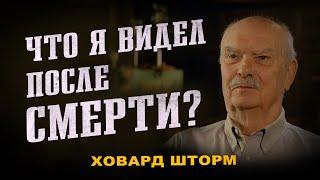 ЧТО Я ВИДЕЛ
ПОСЛЕ
СМЕРТИ?

ХОВАРД ШТОРМ